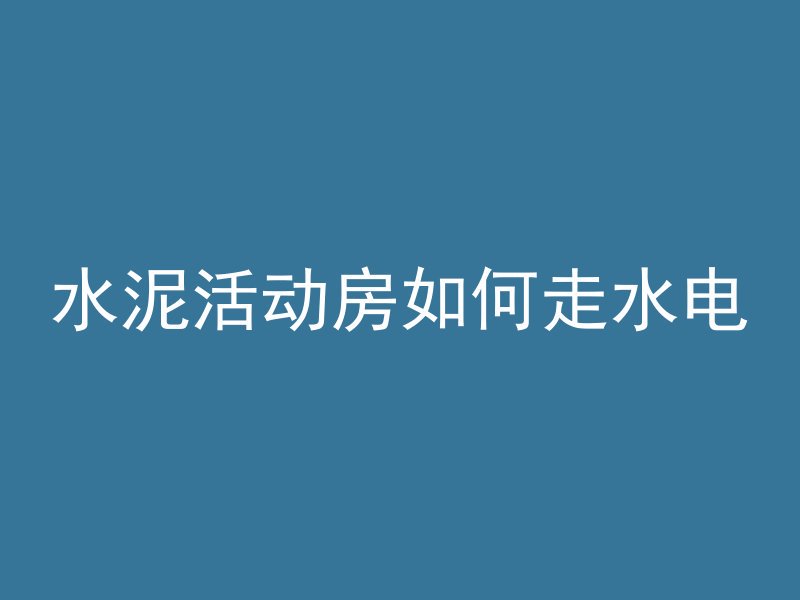 水泥活动房如何走水电